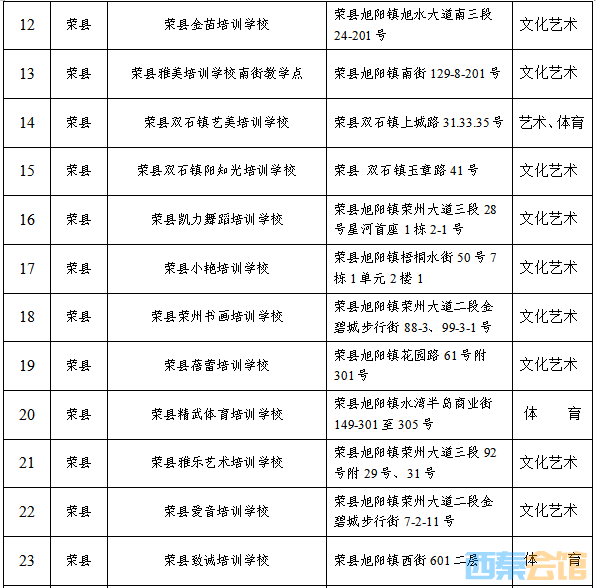 | 12 | 荣县 | 荣县金苗培训学校 | 荣县旭阳镇旭水大道南三段 24-201 号 | 文化艺术 |
|---|---|---|---|---|
| 13 | 荣县 | 荣县雅美培训学校南街教学点 | 荣县旭阳镇南街 129-8-201 号 | 文化艺术 |
| 14 | 荣县 | 荣县双石镇艺美培训学校 | 荣县双石镇上城路 31.33.35 号 | 艺术、体育 |
| 15 | 荣县 | 荣县双石镇阳知光培训学校 | 荣县 双石镇玉章路 41 号 | 文化艺术 |
| 16 | 荣县 | 荣县凯力舞蹈培训学校 | 荣县旭阳镇荣州大道三段 28 号星河首座 1 栋 2-1 号 | 文化艺术 |
| 17 | 荣县 | 荣县小艳培训学校 | 荣县旭阳镇梧桐水街 50 号 7 栋 1 单元 2 楼 1 | 文化艺术 |
| 18 | 荣县 | 荣县荣州书画培训学校 | 荣县旭阳镇荣州大道二段金碧城步行街 88-3、99-3-1 号 | 文化艺术 |
| 19 | 荣县 | 荣县蓓蕾培训学校 | 荣县旭阳镇花园路 61 号附 301 号 | 文化艺术 |
| 20 | 荣县 | 荣县精武体育培训学校 | 荣县旭阳镇水湾半岛商业街 149-301 至 305 号 | 体 育 |
| 21 | 荣县 | 荣县雅乐艺术培训学校 | 荣县旭阳镇荣州大道三段 92 号附 29 号、31 号 | 文化艺术 |
| 22 | 荣县 | 荣县爱音培训学校 | 荣县旭阳镇荣州大道二段金碧城步行街 7-2-11 号 | 文化艺术 |
| 23 | 荣县 | 荣县致诚培训学校 | 荣县旭阳镇西街 601 二层 | 体 育 |

西秦会馆